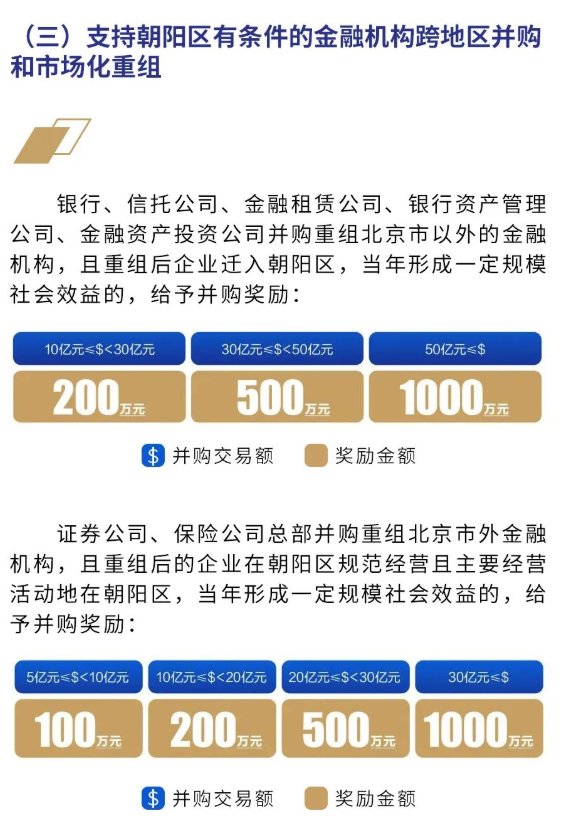 （三）支持朝阳区有条件的金融机构跨地区并购和市场化重组

银行、信托公司、金融租赁公司、银行资产管理公司、金融资产投资公司并购重组北京市以外的金融机构，且重组后企业迁入朝阳区，当年形成一定规模社会效益的，给予并购奖励：

| 10亿元≤\$<30亿元 | 30亿元≤\$<50亿元 | 50亿元≤\$ |
|---|---|---|
| 200万元 | 500万元 | 1000万元 |

\$ 并购交易额　奖励金额

证券公司、保险公司总部并购重组北京市外金融机构，且重组后的企业在朝阳区规范经营且主要经营活动地在朝阳区，当年形成一定规模社会效益的，给予并购奖励：

| 5亿元≤\$<10亿元 | 10亿元≤\$<20亿元 | 20亿元≤\$<30亿元 | 30亿元≤\$ |
|---|---|---|---|
| 100万元 | 200万元 | 500万元 | 1000万元 |

\$ 并购交易额　奖励金额